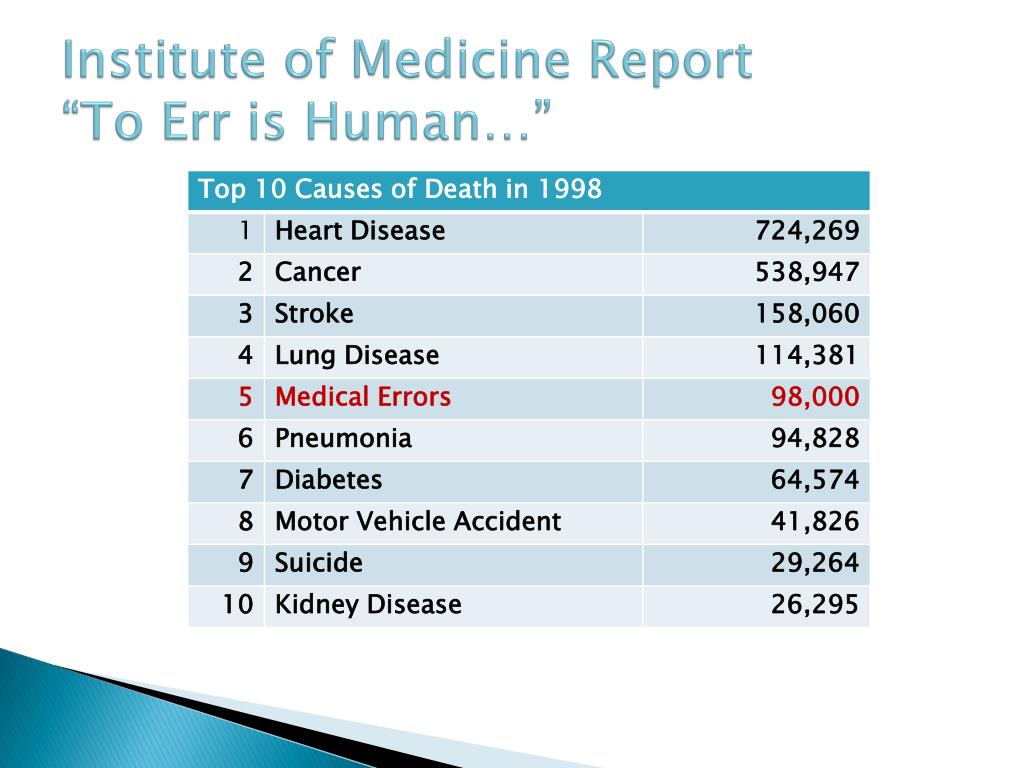 Institute of Medicine Report
"To Err is Human..."

| Top 10 Causes of Death in 1998 | | |
|---|---|---|
| 1 | Heart Disease | 724,269 |
| 2 | Cancer | 538,947 |
| 3 | Stroke | 158,060 |
| 4 | Lung Disease | 114,381 |
| 5 | Medical Errors | 98,000 |
| 6 | Pneumonia | 94,828 |
| 7 | Diabetes | 64,574 |
| 8 | Motor Vehicle Accident | 41,826 |
| 9 | Suicide | 29,264 |
| 10 | Kidney Disease | 26,295 |